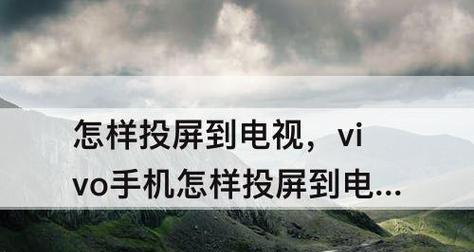 怎样投屏到电视，vivo手机怎样投屏到电...